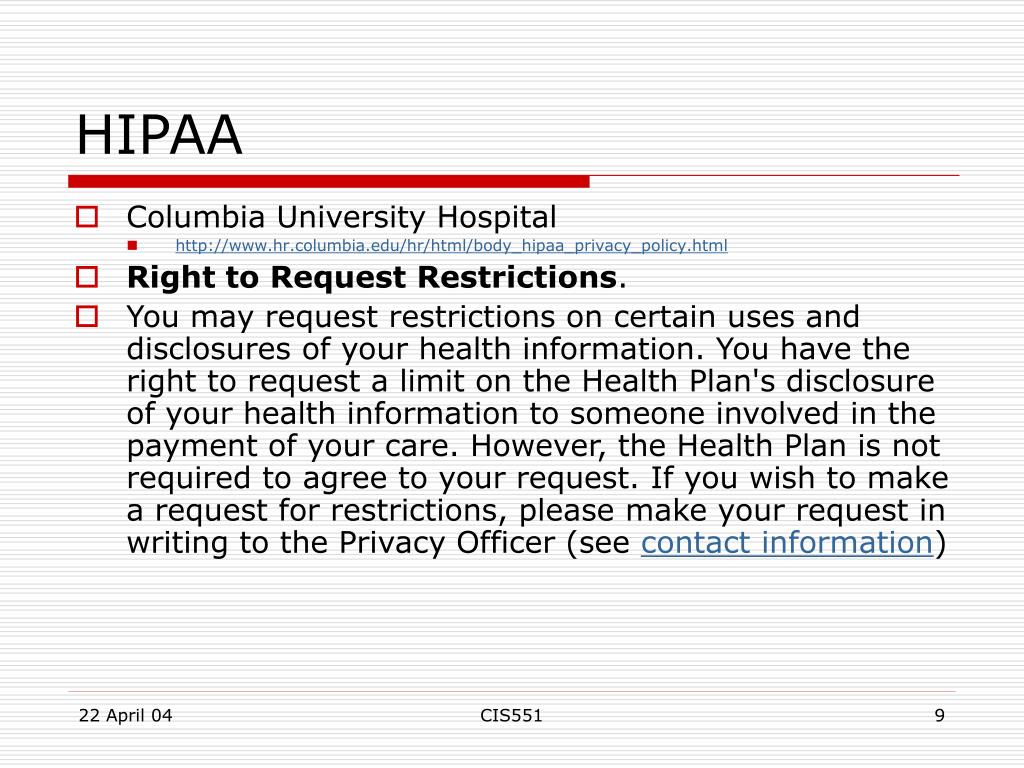 HIPAA

Columbia University Hospital

http://www.hr.columbia.edu/hr/html/body_hipaa_privacy_policy.html

Right to Request Restrictions.

You may request restrictions on certain uses and disclosures of your health information. You have the right to request a limit on the Health Plan's disclosure of your health information to someone involved in the payment of your care. However, the Health Plan is not required to agree to your request. If you wish to make a request for restrictions, please make your request in writing to the Privacy Officer (see contact information)

22 April 04

CIS551

9